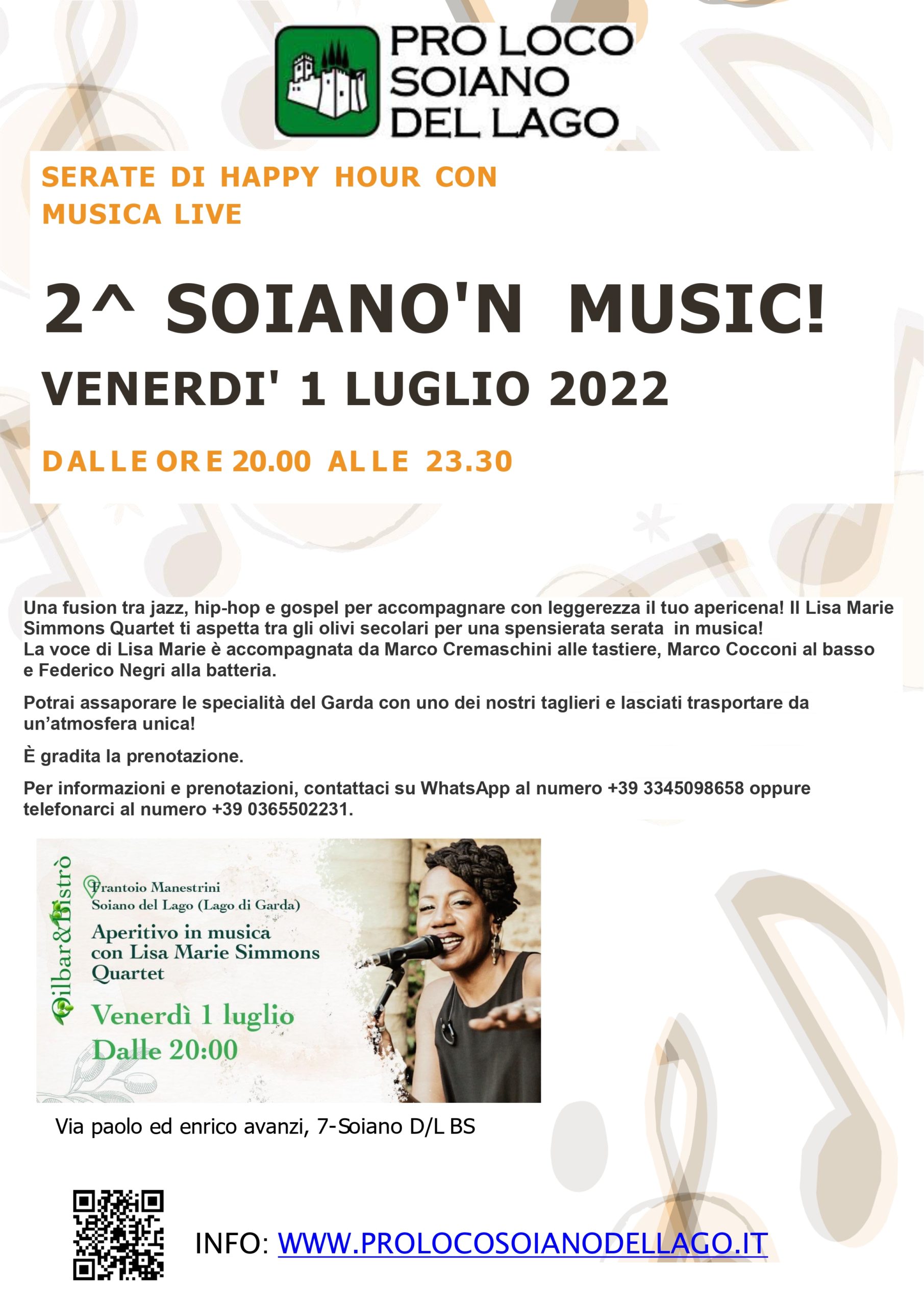 PRO LOCO
SOIANO
DEL LAGO

SERATE DI HAPPY HOUR CON MUSICA LIVE

2^ SOIANO'N MUSIC!

VENERDI' 1 LUGLIO 2022

DALLE ORE 20.00 ALLE 23.30

Una fusion tra jazz, hip-hop e gospel per accompagnare con leggerezza il tuo apericena! Il Lisa Marie Simmons Quartet ti aspetta tra gli olivi secolari per una spensierata serata in musica!
La voce di Lisa Marie è accompagnata da Marco Cremaschini alle tastiere, Marco Cocconi al basso e Federico Negri alla batteria.

Potrai assaporare le specialità del Garda con uno dei nostri taglieri e lasciati trasportare da un'atmosfera unica!

È gradita la prenotazione.

Per informazioni e prenotazioni, contattaci su WhatsApp al numero +39 3345098658 oppure telefonarci al numero +39 0365502231.

Oilbar&Bistrò

Frantoio Manestrini
Soiano del Lago (Lago di Garda)

Aperitivo in musica con Lisa Marie Simmons Quartet

Venerdì 1 luglio
Dalle 20:00

Via paolo ed enrico avanzi, 7-Soiano D/L BS

INFO: WWW.PROLOCOSOIANODELLAGO.IT